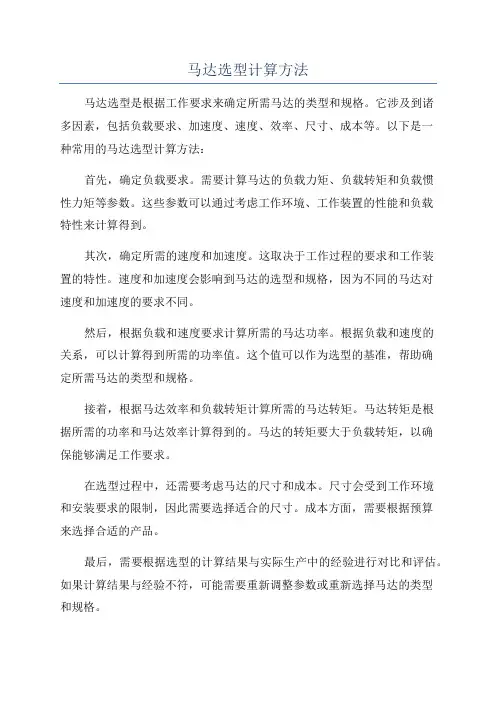 马达选型计算方法

马达选型是根据工作要求来确定所需马达的类型和规格。它涉及到诸多因素，包括负载要求、加速度、速度、效率、尺寸、成本等。以下是一种常用的马达选型计算方法：

首先，确定负载要求。需要计算马达的负载力矩、负载转矩和负载惯性力矩等参数。这些参数可以通过考虑工作环境、工作装置的性能和负载特性来计算得到。

其次，确定所需的速度和加速度。这取决于工作过程的要求和工作装置的特性。速度和加速度会影响到马达的选型和规格，因为不同的马达对速度和加速度的要求不同。

然后，根据负载和速度要求计算所需的马达功率。根据负载和速度的关系，可以计算得到所需的功率值。这个值可以作为选型的基准，帮助确定所需马达的类型和规格。

接着，根据马达效率和负载转矩计算所需的马达转矩。马达转矩是根据所需的功率和马达效率计算得到的。马达的转矩要大于负载转矩，以确保能够满足工作要求。

在选型过程中，还需要考虑马达的尺寸和成本。尺寸会受到工作环境和安装要求的限制，因此需要选择适合的尺寸。成本方面，需要根据预算来选择合适的产品。

最后，需要根据选型的计算结果与实际生产中的经验进行对比和评估。如果计算结果与经验不符，可能需要重新调整参数或重新选择马达的类型和规格。